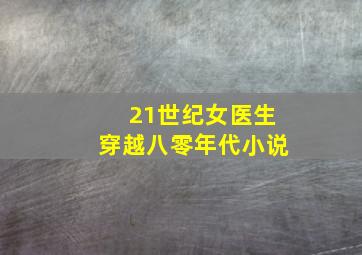 21世纪女医生
穿越八零年代小说